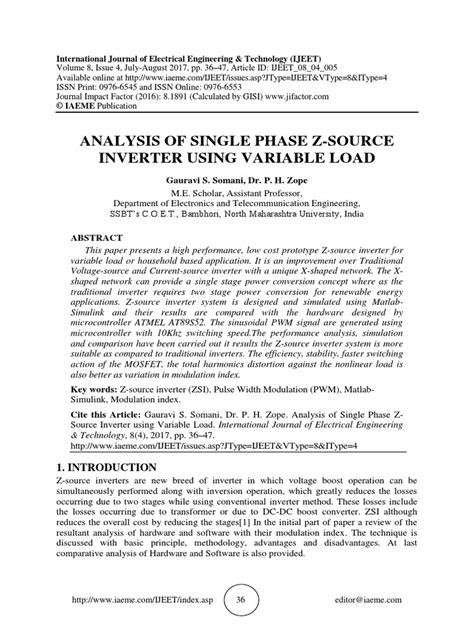 International Journal of Electrical Engineering & Technology (IJEET)
Volume 8, Issue 4, July-August 2017, pp. 36–47, Article ID: IJEET_08_04_005
Available online at http://www.iaeme.com/IJEET/issues.asp?JType=IJEET&VType=8&IType=4
ISSN Print: 0976-6545 and ISSN Online: 0976-6553
Journal Impact Factor (2016): 8.1891 (Calculated by GISI) www.jifactor.com
© IAEME Publication

ANALYSIS OF SINGLE PHASE Z-SOURCE INVERTER USING VARIABLE LOAD

Gauravi S. Somani, Dr. P. H. Zope
M.E. Scholar, Assistant Professor,
Department of Electronics and Telecommunication Engineering,
SSBT's C.O.E.T., Bambhori, North Maharashtra University, India

ABSTRACT
This paper presents a high performance, low cost prototype Z-source inverter for variable load or household based application. It is an improvement over Traditional Voltage-source and Current-source inverter with a unique X-shaped network. The X-shaped network can provide a single stage power conversion concept where as the traditional inverter requires two stage power conversion for renewable energy applications. Z-source inverter system is designed and simulated using Matlab-Simulink and their results are compared with the hardware designed by microcontroller ATMEL AT89S52. The sinusoidal PWM signal are generated using microcontroller with 10Khz switching speed.The performance analysis, simulation and comparison have been carried out it results the Z-source inverter system is more suitable as compared to traditional inverters. The efficiency, stability, faster switching action of the MOSFET, the total harmonics distortion against the nonlinear load is also better as variation in modulation index.

Key words: Z-source inverter (ZSI), Pulse Width Modulation (PWM), Matlab-Simulink, Modulation index.

Cite this Article: Gauravi S. Somani, Dr. P. H. Zope. Analysis of Single Phase Z-Source Inverter using Variable Load. International Journal of Electrical Engineering & Technology, 8(4), 2017, pp. 36–47.
http://www.iaeme.com/IJEET/issues.asp?JType=IJEET&VType=8&IType=4

1. INTRODUCTION
Z-source inverters are new breed of inverter in which voltage boost operation can be simultaneously performed along with inversion operation, which greatly reduces the losses occurring due to two stages while using conventional inverter method. These losses include the losses occurring due to transformer or due to DC-DC boost converter. ZSI although reduces the overall cost by reducing the stages[1] In the initial part of paper a review of the resultant analysis of hardware and software with their modulation index. The technique is discussed with basic principle, methodology, advantages and disadvantages. At last comparative analysis of Hardware and Software is also provided.

http://www.iaeme.com/IJEET/index.asp 36 editor@iaeme.com